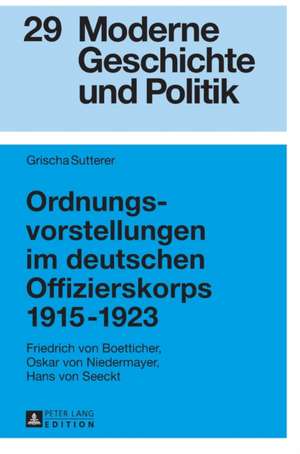 29 Moderne Geschichte und Politik

Grischa Sutterer

Ordnungsvorstellungen im deutschen Offizierskorps 1915-1923

Friedrich von Boetticher, Oskar von Niedermayer, Hans von Seeckt

PETER LANG EDITION